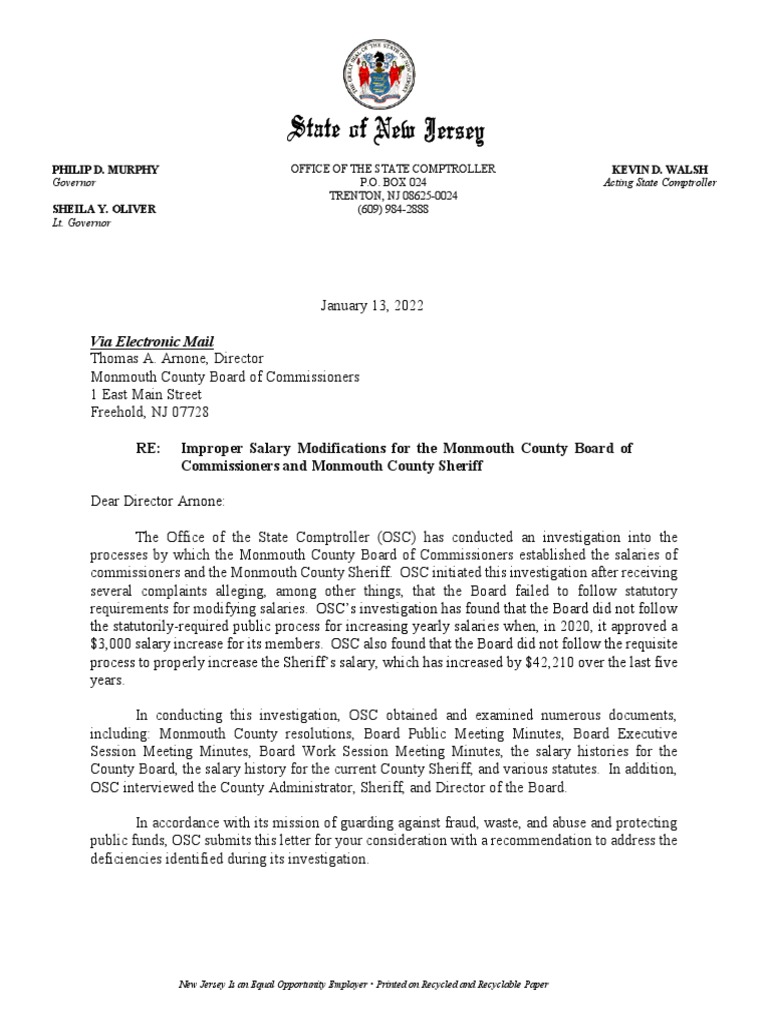 State of New Jersey

PHILIP D. MURPHY
Governor

SHEILA Y. OLIVER
Lt. Governor

OFFICE OF THE STATE COMPTROLLER
P.O. BOX 024
TRENTON, NJ 08625-0024
(609) 984-2888

KEVIN D. WALSH
Acting State Comptroller

January 13, 2022

Via Electronic Mail
Thomas A. Arnone, Director
Monmouth County Board of Commissioners
1 East Main Street
Freehold, NJ 07728

RE: Improper Salary Modifications for the Monmouth County Board of Commissioners and Monmouth County Sheriff

Dear Director Arnone:

The Office of the State Comptroller (OSC) has conducted an investigation into the processes by which the Monmouth County Board of Commissioners established the salaries of commissioners and the Monmouth County Sheriff. OSC initiated this investigation after receiving several complaints alleging, among other things, that the Board failed to follow statutory requirements for modifying salaries. OSC's investigation has found that the Board did not follow the statutorily-required public process for increasing yearly salaries when, in 2020, it approved a $3,000 salary increase for its members. OSC also found that the Board did not follow the requisite process to properly increase the Sheriff's salary, which has increased by $42,210 over the last five years.

In conducting this investigation, OSC obtained and examined numerous documents, including: Monmouth County resolutions, Board Public Meeting Minutes, Board Executive Session Meeting Minutes, Board Work Session Meeting Minutes, the salary histories for the County Board, the salary history for the current County Sheriff, and various statutes. In addition, OSC interviewed the County Administrator, Sheriff, and Director of the Board.

In accordance with its mission of guarding against fraud, waste, and abuse and protecting public funds, OSC submits this letter for your consideration with a recommendation to address the deficiencies identified during its investigation.

New Jersey Is an Equal Opportunity Employer • Printed on Recycled and Recyclable Paper